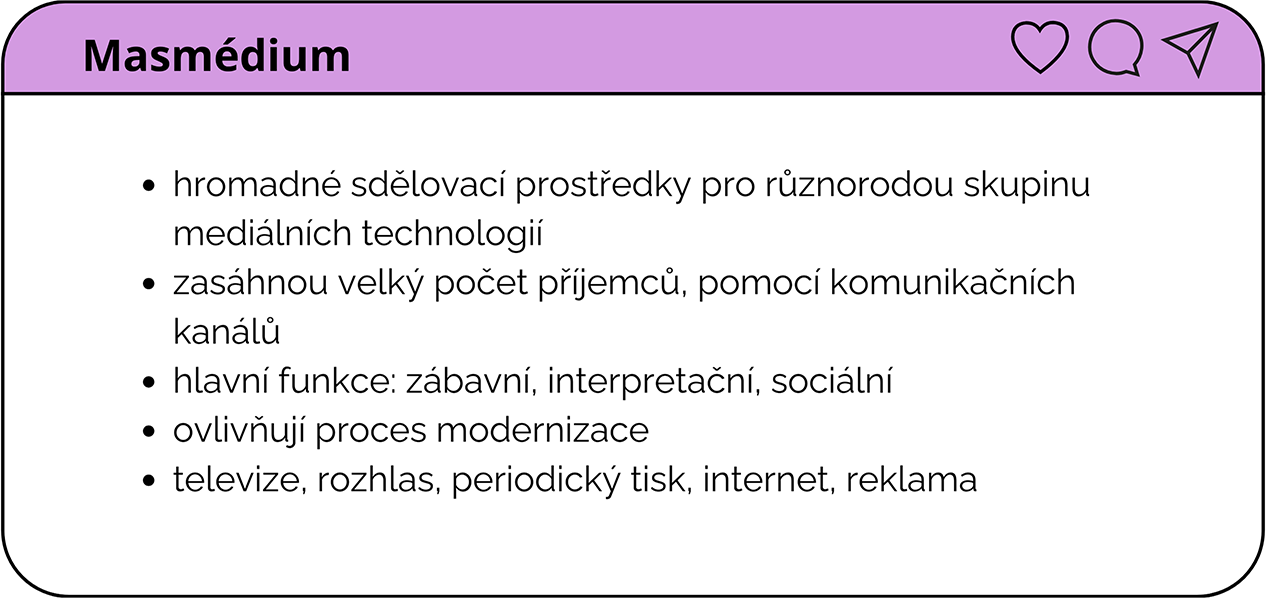 Masmédium

• hromadné sdělovací prostředky pro různorodou skupinu mediálních technologií
• zasáhnou velký počet příjemců, pomocí komunikačních kanálů
• hlavní funkce: zábavní, interpretační, sociální
• ovlivňují proces modernizace
• televize, rozhlas, periodický tisk, internet, reklama